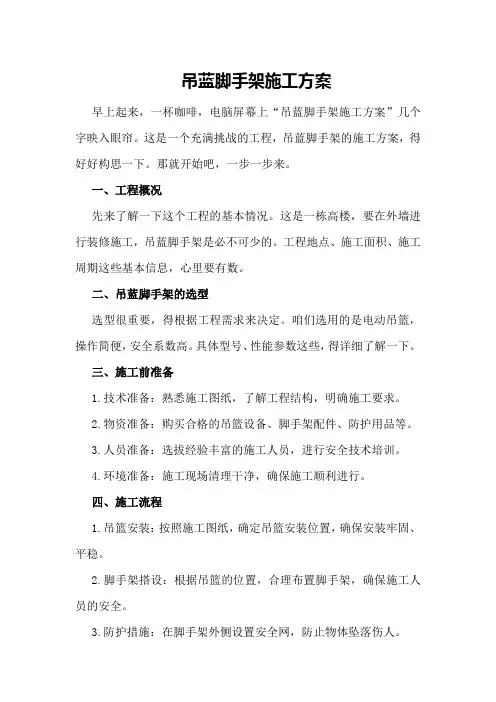 吊蓝脚手架施工方案

早上起来，一杯咖啡，电脑屏幕上“吊蓝脚手架施工方案”几个字映入眼帘。这是一个充满挑战的工程，吊蓝脚手架的施工方案，得好好构思一下。那就开始吧，一步一步来。

一、工程概况

先来了解一下这个工程的基本情况。这是一栋高楼，要在外墙进行装修施工，吊蓝脚手架是必不可少的。工程地点、施工面积、施工周期这些基本信息，心里要有数。

二、吊蓝脚手架的选型

选型很重要，得根据工程需求来决定。咱们选用的是电动吊篮，操作简便，安全系数高。具体型号、性能参数这些，得详细了解一下。

三、施工前准备

1. 技术准备：熟悉施工图纸，了解工程结构，明确施工要求。

2. 物资准备：购买合格的吊篮设备、脚手架配件、防护用品等。

3. 人员准备：选拔经验丰富的施工人员，进行安全技术培训。

4. 环境准备：施工现场清理干净，确保施工顺利进行。

四、施工流程

1. 吊篮安装：按照施工图纸，确定吊篮安装位置，确保安装牢固、平稳。

2. 脚手架搭设：根据吊篮的位置，合理布置脚手架，确保施工人员的安全。

3. 防护措施：在脚手架外侧设置安全网，防止物体坠落伤人。